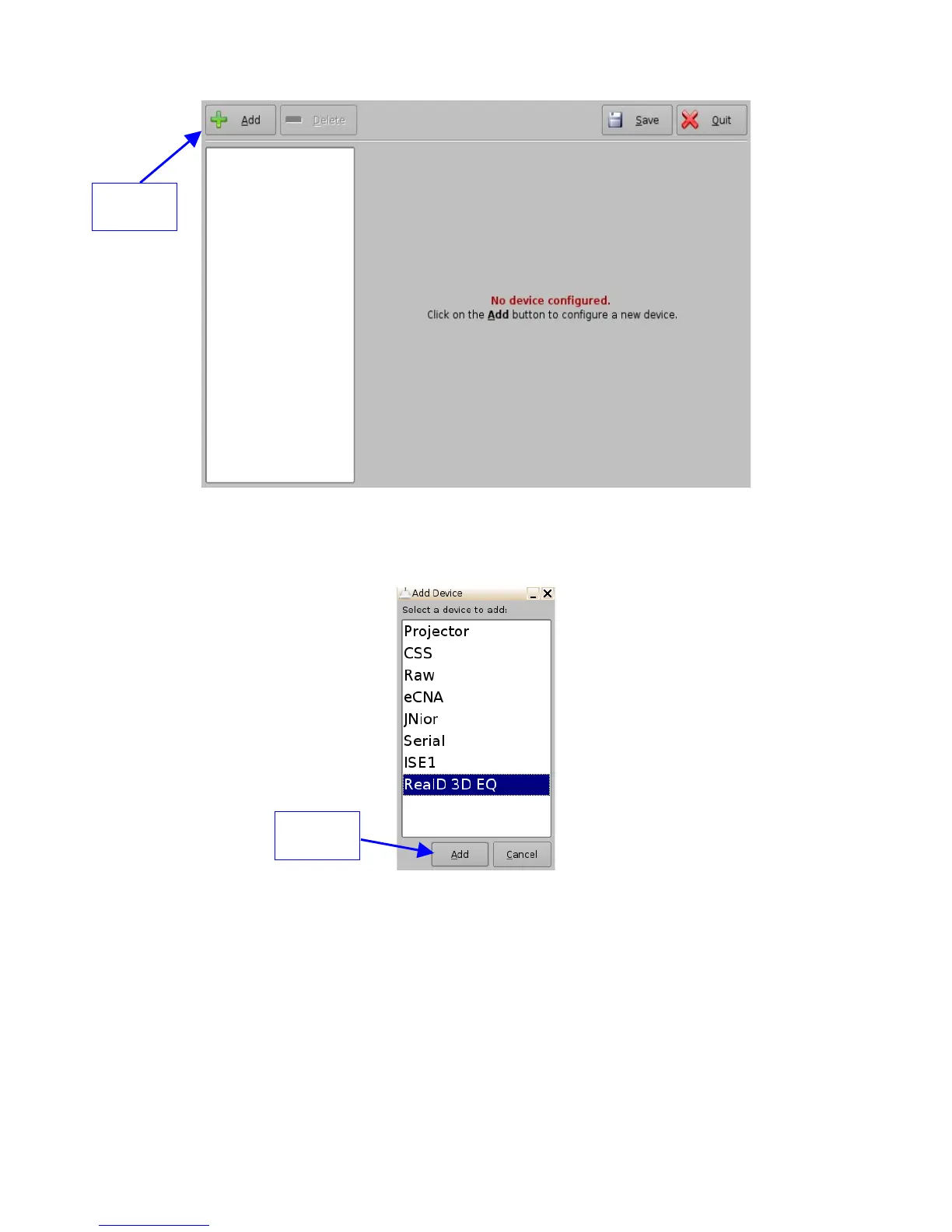 Add

Delete

Save

Quit

No device configured.
Click on the Add button to configure a new device.

Add Device

Select a device to add:

Projector
CSS
Raw
eCNA
JNior
Serial
ISE1
RealD 3D EQ

Add

Cancel